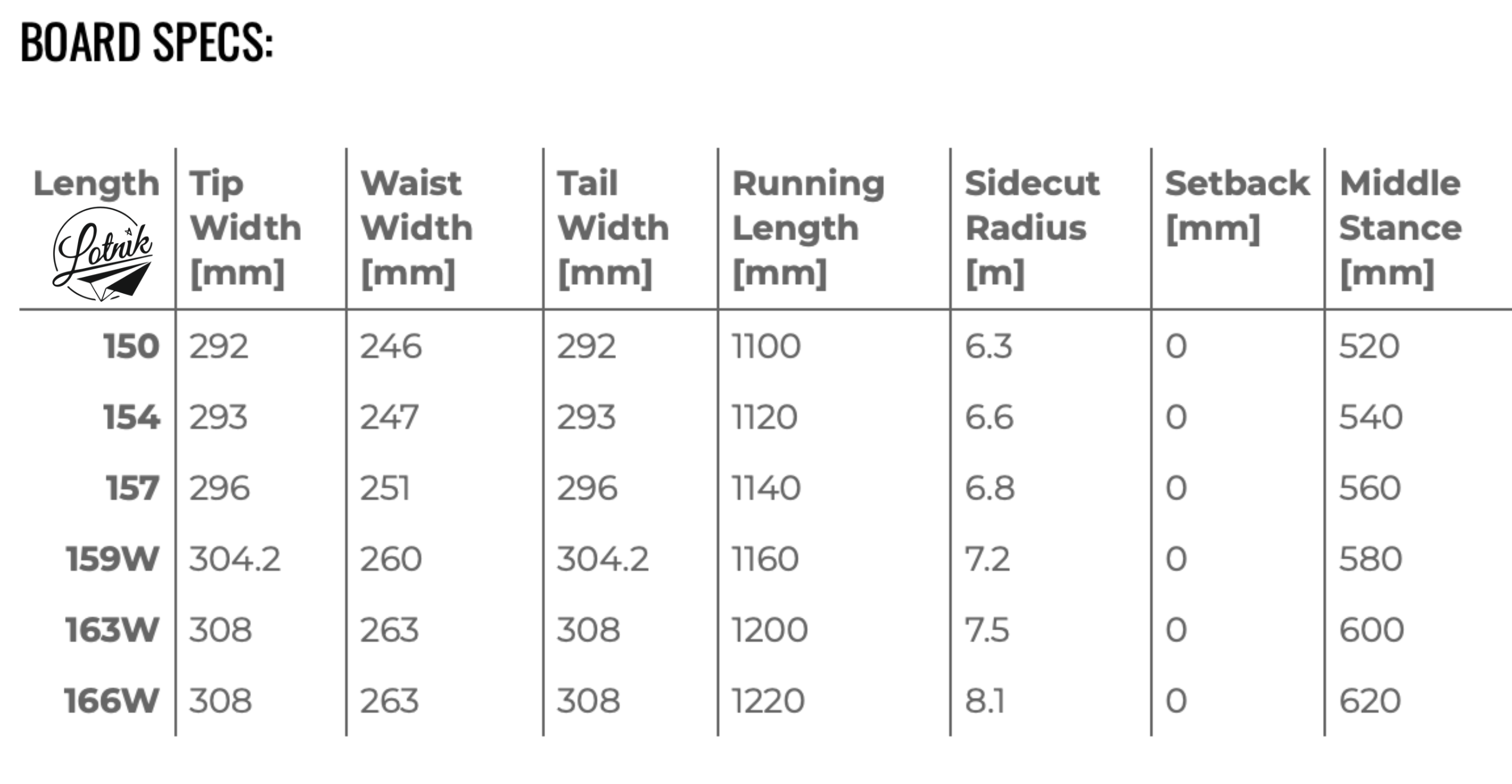 BOARD SPECS:

| Length Lotnik | Tip Width [mm] | Waist Width [mm] | Tail Width [mm] | Running Length [mm] | Sidecut Radius [m] | Setback [mm] | Middle Stance [mm] |
|---|---|---|---|---|---|---|---|
| 150 | 292 | 246 | 292 | 1100 | 6.3 | 0 | 520 |
| 154 | 293 | 247 | 293 | 1120 | 6.6 | 0 | 540 |
| 157 | 296 | 251 | 296 | 1140 | 6.8 | 0 | 560 |
| 159W | 304.2 | 260 | 304.2 | 1160 | 7.2 | 0 | 580 |
| 163W | 308 | 263 | 308 | 1200 | 7.5 | 0 | 600 |
| 166W | 308 | 263 | 308 | 1220 | 8.1 | 0 | 620 |